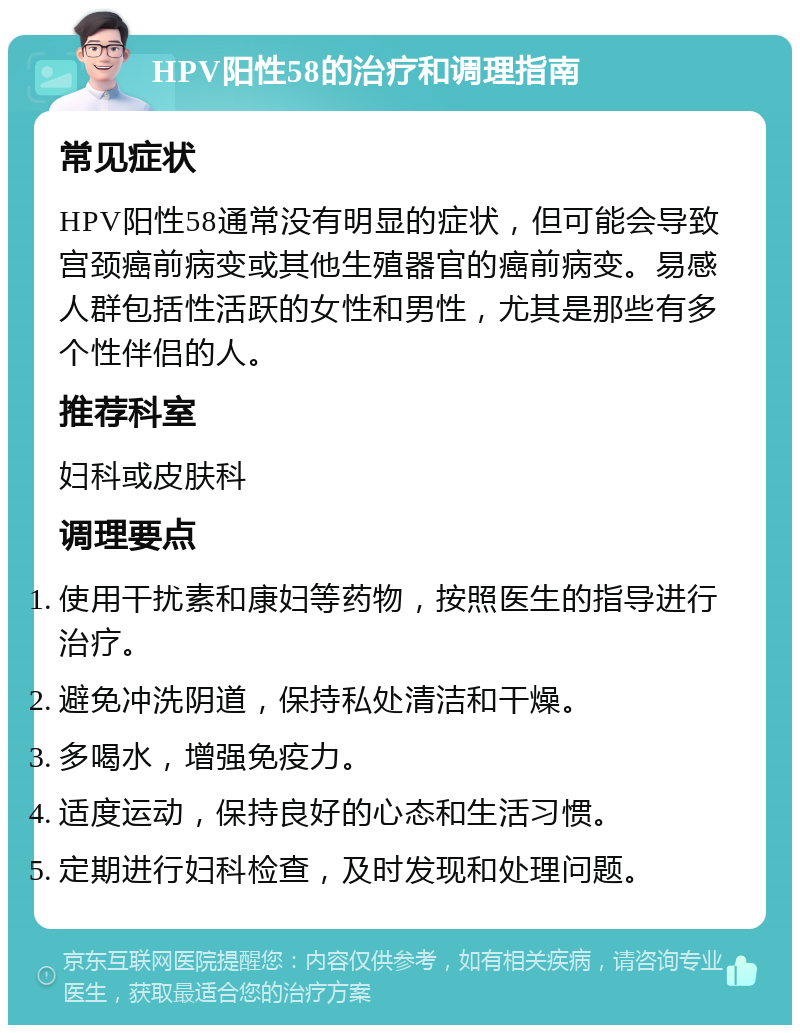 HPV阳性58的治疗和调理指南

常见症状

HPV阳性58通常没有明显的症状，但可能会导致宫颈癌前病变或其他生殖器官的癌前病变。易感人群包括性活跃的女性和男性，尤其是那些有多个性伴侣的人。

推荐科室

妇科或皮肤科

调理要点

1. 使用干扰素和康妇等药物，按照医生的指导进行治疗。
2. 避免冲洗阴道，保持私处清洁和干燥。
3. 多喝水，增强免疫力。
4. 适度运动，保持良好的心态和生活习惯。
5. 定期进行妇科检查，及时发现和处理问题。

京东互联网医院提醒您：内容仅供参考，如有相关疾病，请咨询专业医生，获取最适合您的治疗方案